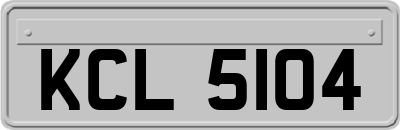 KCL 5104